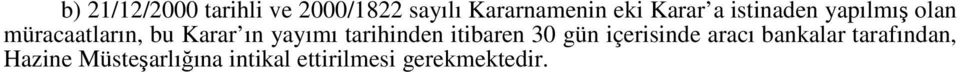 b) 21/12/2000 tarihli ve 2000/1822 sayılı Kararnamenin eki Karar'a istinaden yapılmış olan müracaatların, bu Karar'ın yayımı tarihinden itibaren 30 gün içerisinde aracı bankalar tarafından, Hazine Müsteşarlığına intikal ettirilmesi gerekmektedir.